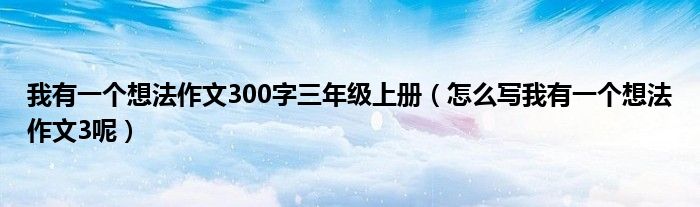 我有一个想法作文300字三年级上册（怎么写我有一个想法作文3呢）